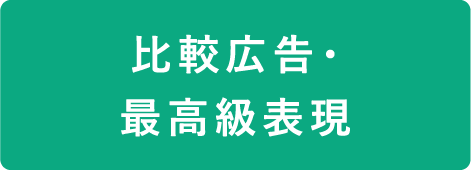 比較広告・
最高級表現